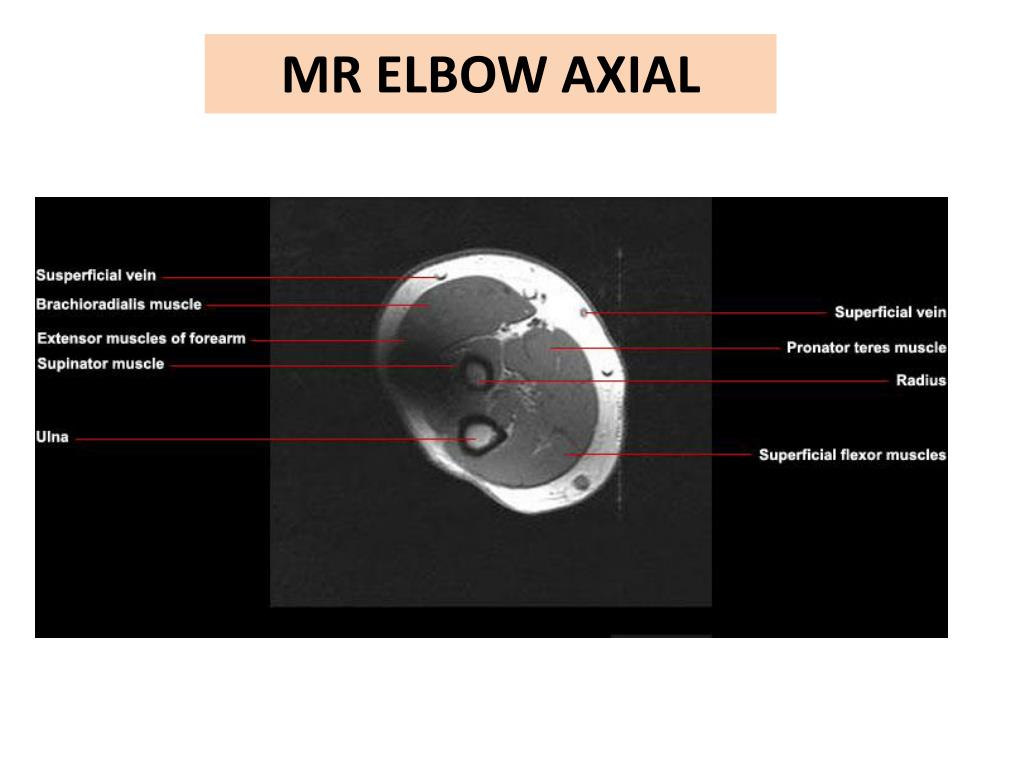 MR ELBOW AXIAL

Susperficial vein
Brachioradialis muscle
Extensor muscles of forearm
Supinator muscle
Ulna

Superficial vein
Pronator teres muscle
Radius
Superficial flexor muscles